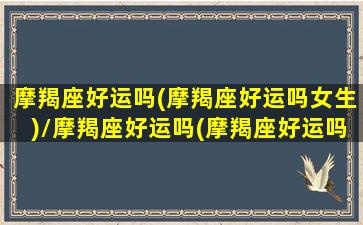 摩羯座好运吗(摩羯座好运吗女生)/摩羯座好运吗(摩羯座好运吗